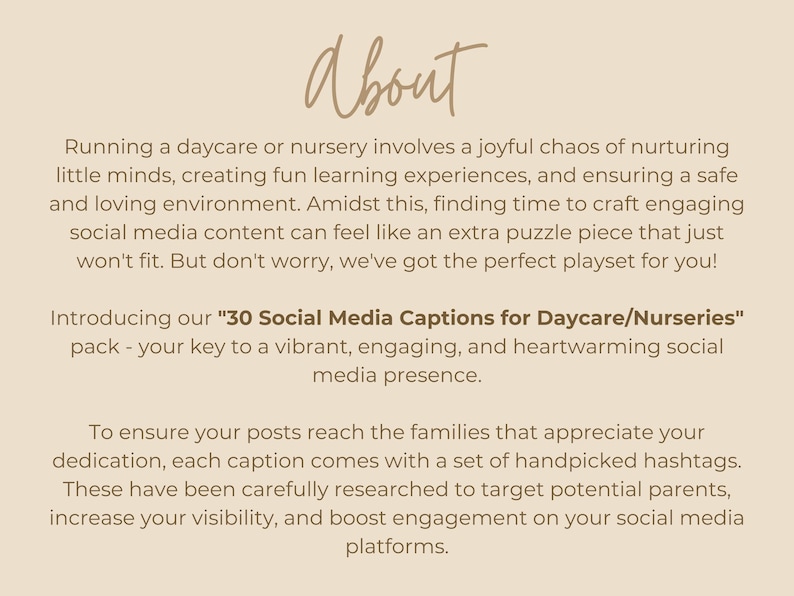 About

Running a daycare or nursery involves a joyful chaos of nurturing little minds, creating fun learning experiences, and ensuring a safe and loving environment. Amidst this, finding time to craft engaging social media content can feel like an extra puzzle piece that just won't fit. But don't worry, we've got the perfect playset for you!

Introducing our "30 Social Media Captions for Daycare/Nurseries" pack - your key to a vibrant, engaging, and heartwarming social media presence.

To ensure your posts reach the families that appreciate your dedication, each caption comes with a set of handpicked hashtags. These have been carefully researched to target potential parents, increase your visibility, and boost engagement on your social media platforms.